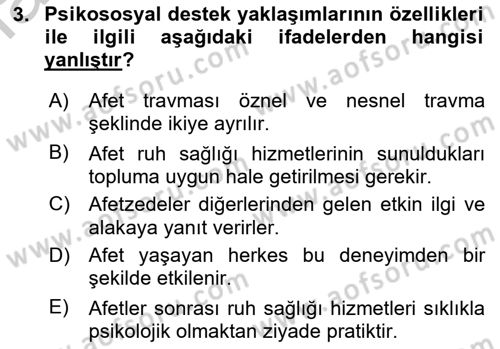 3. Psikososyal destek yaklaşımlarının özellikleri ile ilgili aşağıdaki ifadelerden hangisi yanlıştır?

A) Afet travması öznel ve nesnel travma şeklinde ikiye ayrılır.

B) Afet ruh sağlığı hizmetlerinin sunuldukları topluma uygun hale getirilmesi gerekir.

C) Afetzedeler diğerlerinden gelen etkin ilgi ve alakaya yanıt verirler.

D) Afet yaşayan herkes bu deneyimden bir şekilde etkilenir.

E) Afetler sonrası ruh sağlığı hizmetleri sıklıkla psikolojik olmaktan ziyade pratiktir.

www.aofsoru.com